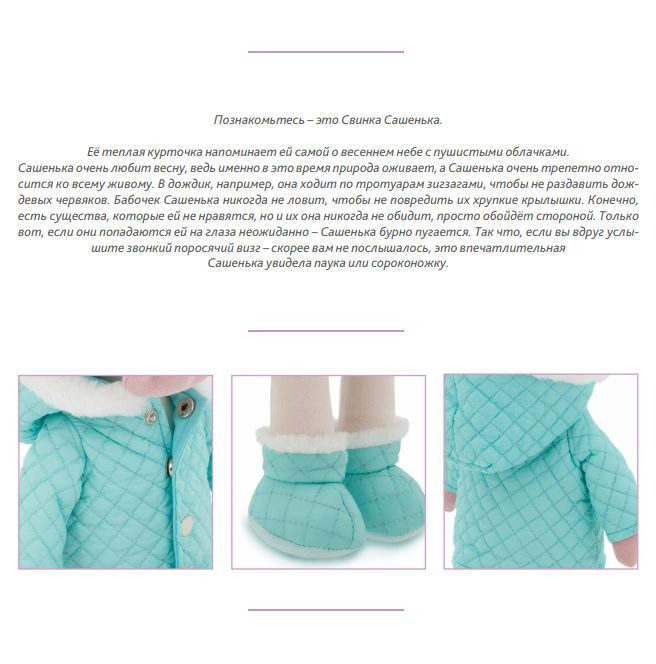 Познакомьтесь – это Свинка Сашенька.

Её теплая курточка напоминает ей самой о весеннем небе с пушистыми облачками. Сашенька очень любит весну, ведь именно в это время природа оживает, а Сашенька очень трепетно относится ко всему живому. В дождик, например, она ходит по тротуарам зигзагами, чтобы не раздавить дождевых червяков. Бабочек Сашенька никогда не ловит, чтобы не повредить их хрупкие крылышки. Конечно, есть существа, которые ей не нравятся, но и их она никогда не обидит, просто обойдёт стороной. Только вот, если они попадаются ей на глаза неожиданно – Сашенька бурно пугается. Так что, если вы вдруг услышите звонкий поросячий визг – скорее вам не послышалось, это впечатлительная Сашенька увидела паука или сороконожку.